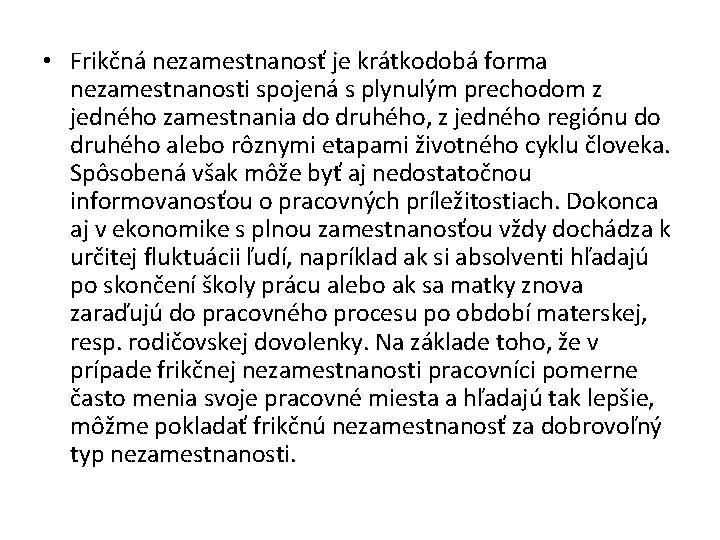 • Frikčná nezamestnanosť je krátkodobá forma nezamestnanosti spojená s plynulým prechodom z jedného zamestnania do druhého, z jedného regiónu do druhého alebo rôznymi etapami životného cyklu človeka. Spôsobená však môže byť aj nedostatočnou informovanosťou o pracovných príležitostiach. Dokonca aj v ekonomike s plnou zamestnanosťou vždy dochádza k určitej fluktuácii ľudí, napríklad ak si absolventi hľadajú po skončení školy prácu alebo ak sa matky znova zaraďujú do pracovného procesu po období materskej, resp. rodičovskej dovolenky. Na základe toho, že v prípade frikčnej nezamestnanosti pracovníci pomerne často menia svoje pracovné miesta a hľadajú tak lepšie, môžme pokladať frikčnú nezamestnanosť za dobrovoľný typ nezamestnanosti.